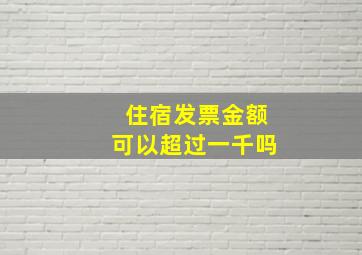 住宿发票金额
可以超过一千吗